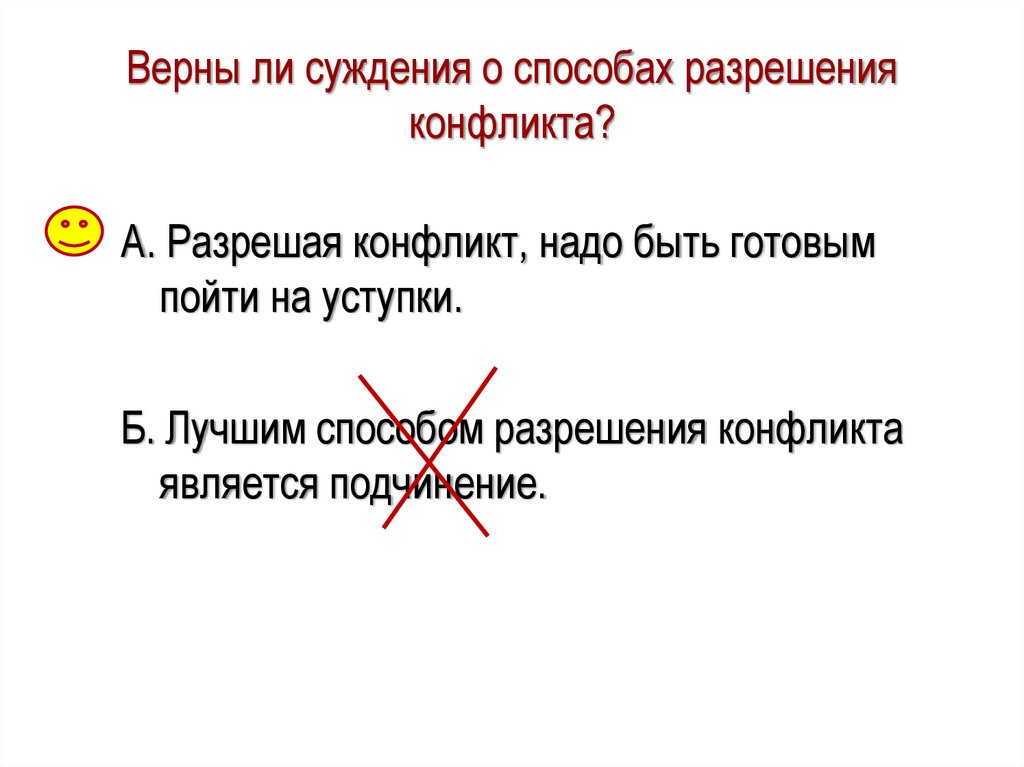 Верны ли суждения о способах разрешения конфликта?

А. Разрешая конфликт, надо быть готовым пойти на уступки.

Б. Лучшим способом разрешения конфликта является подчинение.